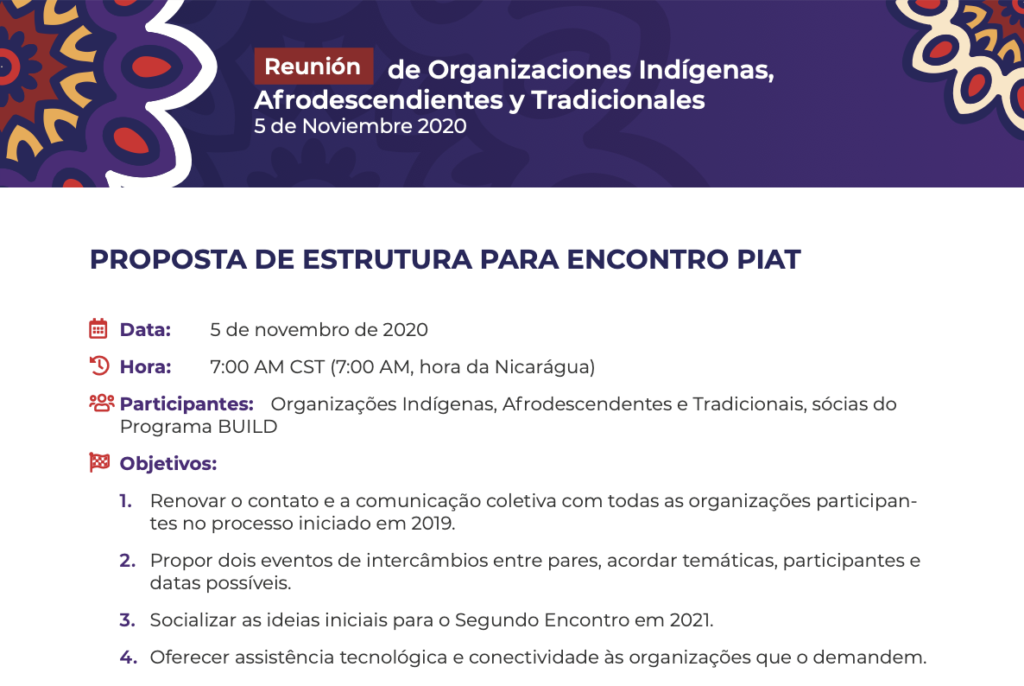 Reunión de Organizaciones Indígenas, Afrodescendientes y Tradicionales
5 de Noviembre 2020

PROPOSTA DE ESTRUTURA PARA ENCONTRO PIAT

Data: 5 de novembro de 2020

Hora: 7:00 AM CST (7:00 AM, hora da Nicarágua)

Participantes: Organizações Indígenas, Afrodescendentes e Tradicionais, sócias do Programa BUILD

Objetivos:

1. Renovar o contato e a comunicação coletiva com todas as organizações participantes no processo iniciado em 2019.

2. Propor dois eventos de intercâmbios entre pares, acordar temáticas, participantes e datas possíveis.

3. Socializar as ideias iniciais para o Segundo Encontro em 2021.

4. Oferecer assistência tecnológica e conectividade às organizações que o demandem.